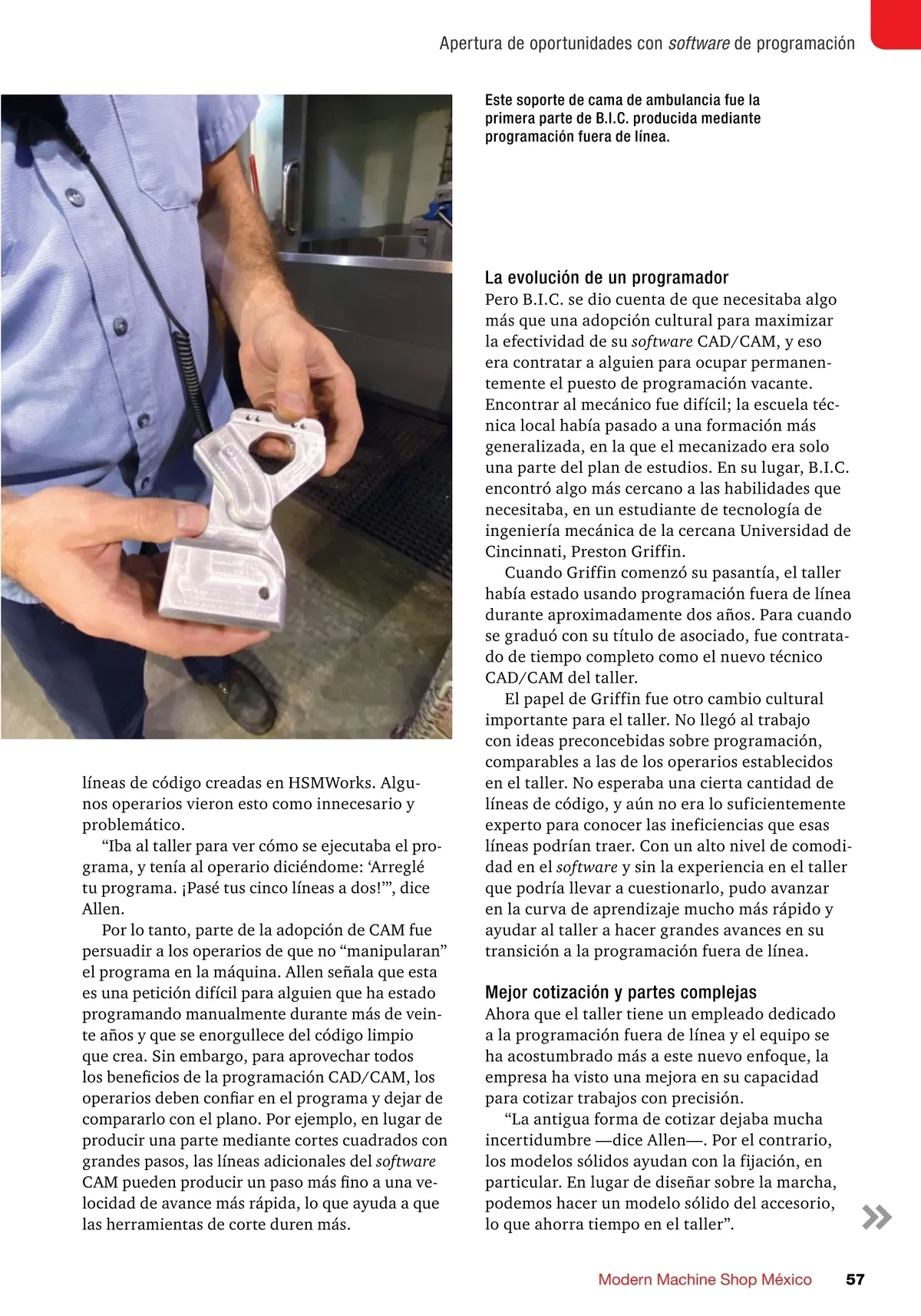 Apertura de oportunidades con software de programación

Este soporte de cama de ambulancia fue la primera parte de B.I.C. producida mediante programación fuera de línea.

líneas de código creadas en HSMWorks. Algunos operarios vieron esto como innecesario y problemático.

“Iba al taller para ver cómo se ejecutaba el programa, y tenía al operario diciéndome: ‘Arreglé tu programa. ¡Pasé tus cinco líneas a dos!’”, dice Allen.

Por lo tanto, parte de la adopción de CAM fue persuadir a los operarios de que no “manipularan” el programa en la máquina. Allen señala que esta es una petición difícil para alguien que ha estado programando manualmente durante más de veinte años y que se enorgullece del código limpio que crea. Sin embargo, para aprovechar todos los beneficios de la programación CAD/CAM, los operarios deben confiar en el programa y dejar de compararlo con el plano. Por ejemplo, en lugar de producir una parte mediante cortes cuadrados con grandes pasos, las líneas adicionales del software CAM pueden producir un paso más fino a una velocidad de avance más rápida, lo que ayuda a que las herramientas de corte duren más.

La evolución de un programador
Pero B.I.C. se dio cuenta de que necesitaba algo más que una adopción cultural para maximizar la efectividad de su software CAD/CAM, y eso era contratar a alguien para ocupar permanentemente el puesto de programación vacante. Encontrar al mecánico fue difícil; la escuela técnica local había pasado a una formación más generalizada, en la que el mecanizado era solo una parte del plan de estudios. En su lugar, B.I.C. encontró algo más cercano a las habilidades que necesitaba, en un estudiante de tecnología de ingeniería mecánica de la cercana Universidad de Cincinnati, Preston Griffin.

Cuando Griffin comenzó su pasantía, el taller había estado usando programación fuera de línea durante aproximadamente dos años. Para cuando se graduó con su título de asociado, fue contratado de tiempo completo como el nuevo técnico CAD/CAM del taller.

El papel de Griffin fue otro cambio cultural importante para el taller. No llegó al trabajo con ideas preconcebidas sobre programación, comparables a las de los operarios establecidos en el taller. No esperaba una cierta cantidad de líneas de código, y aún no era lo suficientemente experto para conocer las ineficiencias que esas líneas podrían traer. Con un alto nivel de comodidad en el software y sin la experiencia en el taller que podría llevar a cuestionarlo, pudo avanzar en la curva de aprendizaje mucho más rápido y ayudar al taller a hacer grandes avances en su transición a la programación fuera de línea.

Mejor cotización y partes complejas
Ahora que el taller tiene un empleado dedicado a la programación fuera de línea y el equipo se ha acostumbrado más a este nuevo enfoque, la empresa ha visto una mejora en su capacidad para cotizar trabajos con precisión.

“La antigua forma de cotizar dejaba mucha incertidumbre —dice Allen—. Por el contrario, los modelos sólidos ayudan con la fijación, en particular. En lugar de diseñar sobre la marcha, podemos hacer un modelo sólido del accesorio, lo que ahorra tiempo en el taller”.

Modern Machine Shop México 57